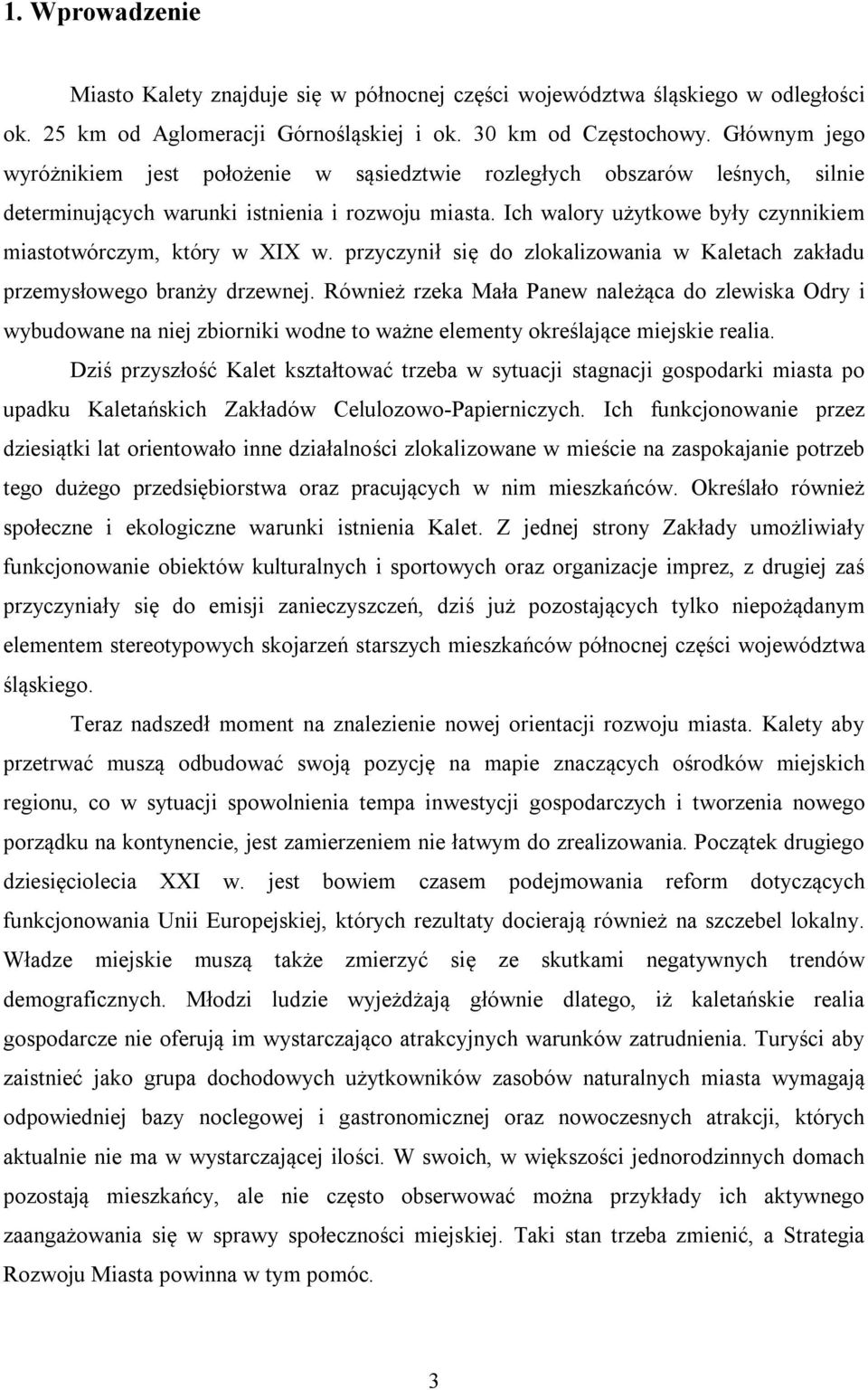 1. Wprowadzenie

Miasto Kalety znajduje się w północnej części województwa śląskiego w odległości ok. 25 km od Aglomeracji Górnośląskiej i ok. 30 km od Częstochowy. Głównym jego wyróżnikiem jest położenie w sąsiedztwie rozległych obszarów leśnych, silnie determinujących warunki istnienia i rozwoju miasta. Ich walory użytkowe były czynnikiem miastotwórczym, który w XIX w. przyczynił się do zlokalizowania w Kaletach zakładu przemysłowego branży drzewnej. Również rzeka Mała Panew należąca do zlewiska Odry i wybudowane na niej zbiorniki wodne to ważne elementy określające miejskie realia.

Dziś przyszłość Kalet kształtować trzeba w sytuacji stagnacji gospodarki miasta po upadku Kaletańskich Zakładów Celulozowo-Papierniczych. Ich funkcjonowanie przez dziesiątki lat orientowało inne działalności zlokalizowane w mieście na zaspokajanie potrzeb tego dużego przedsiębiorstwa oraz pracujących w nim mieszkańców. Określało również społeczne i ekologiczne warunki istnienia Kalet. Z jednej strony Zakłady umożliwiały funkcjonowanie obiektów kulturalnych i sportowych oraz organizacje imprez, z drugiej zaś przyczyniały się do emisji zanieczyszczeń, dziś już pozostających tylko niepożądanym elementem stereotypowych skojarzeń starszych mieszkańców północnej części województwa śląskiego.

Teraz nadszedł moment na znalezienie nowej orientacji rozwoju miasta. Kalety aby przetrwać muszą odbudować swoją pozycję na mapie znaczących ośrodków miejskich regionu, co w sytuacji spowolnienia tempa inwestycji gospodarczych i tworzenia nowego porządku na kontynencie, jest zamierzeniem nie łatwym do zrealizowania. Początek drugiego dziesięciolecia XXI w. jest bowiem czasem podejmowania reform dotyczących funkcjonowania Unii Europejskiej, których rezultaty docierają również na szczebel lokalny. Władze miejskie muszą także zmierzyć się ze skutkami negatywnych trendów demograficznych. Młodzi ludzie wyjeżdżają głównie dlatego, iż kaletańskie realia gospodarcze nie oferują im wystarczająco atrakcyjnych warunków zatrudnienia. Turyści aby zaistnieć jako grupa dochodowych użytkowników zasobów naturalnych miasta wymagają odpowiedniej bazy noclegowej i gastronomicznej oraz nowoczesnych atrakcji, których aktualnie nie ma w wystarczającej ilości. W swoich, w większości jednorodzinnych domach pozostają mieszkańcy, ale nie często obserwować można przykłady ich aktywnego zaangażowania się w sprawy społeczności miejskiej. Taki stan trzeba zmienić, a Strategia Rozwoju Miasta powinna w tym pomóc.

3